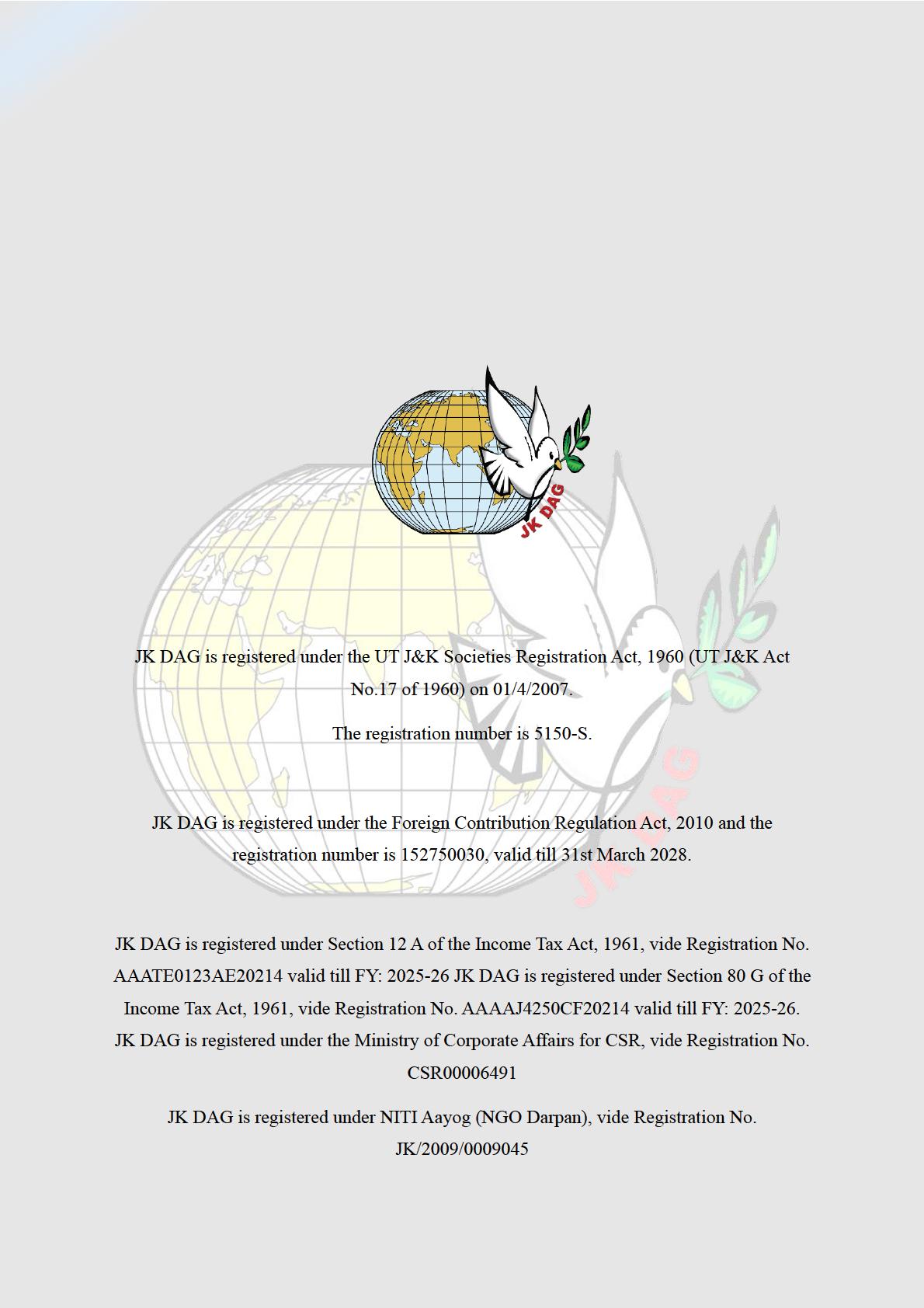 JK DAG

JK DAG

JK DAG is registered under the UT J&K Societies Registration Act, 1960 (UT J&K Act No.17 of 1960) on 01/4/2007.

The registration number is 5150-S.

JK DAG is registered under the Foreign Contribution Regulation Act, 2010 and the registration number is 152750030, valid till 31st March 2028.

JK DAG is registered under Section 12 A of the Income Tax Act, 1961, vide Registration No. AAATE0123AE20214 valid till FY: 2025-26 JK DAG is registered under Section 80 G of the Income Tax Act, 1961, vide Registration No. AAAAJ4250CF20214 valid till FY: 2025-26. JK DAG is registered under the Ministry of Corporate Affairs for CSR, vide Registration No. CSR00006491

JK DAG is registered under NITI Aayog (NGO Darpan), vide Registration No. JK/2009/0009045